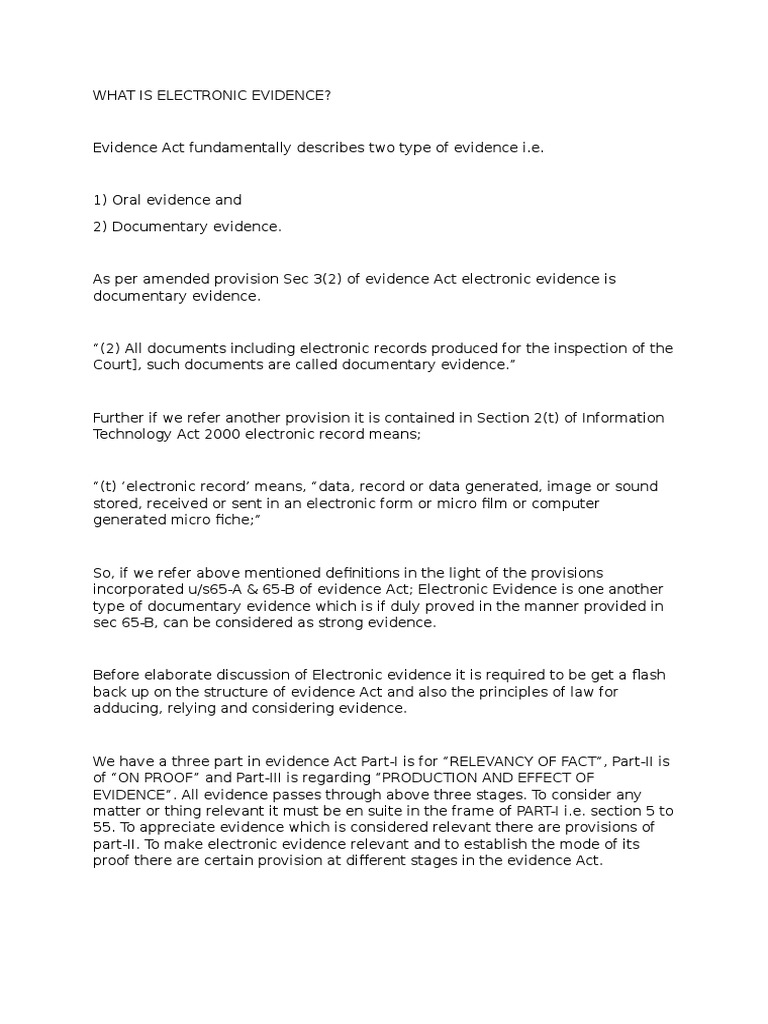 WHAT IS ELECTRONIC EVIDENCE?

Evidence Act fundamentally describes two type of evidence i.e.

1) Oral evidence and

2) Documentary evidence.

As per amended provision Sec 3(2) of evidence Act electronic evidence is documentary evidence.

“(2) All documents including electronic records produced for the inspection of the Court], such documents are called documentary evidence.”

Further if we refer another provision it is contained in Section 2(t) of Information Technology Act 2000 electronic record means;

“(t) ‘electronic record’ means, “data, record or data generated, image or sound stored, received or sent in an electronic form or micro film or computer generated micro fiche;”

So, if we refer above mentioned definitions in the light of the provisions incorporated u/s65-A & 65-B of evidence Act; Electronic Evidence is one another type of documentary evidence which is if duly proved in the manner provided in sec 65-B, can be considered as strong evidence.

Before elaborate discussion of Electronic evidence it is required to be get a flash back up on the structure of evidence Act and also the principles of law for adducing, relying and considering evidence.

We have a three part in evidence Act Part-I is for “RELEVANCY OF FACT”, Part-II is of “ON PROOF” and Part-III is regarding “PRODUCTION AND EFFECT OF EVIDENCE”. All evidence passes through above three stages. To consider any matter or thing relevant it must be en suite in the frame of PART-I i.e. section 5 to 55. To appreciate evidence which is considered relevant there are provisions of part-II. To make electronic evidence relevant and to establish the mode of its proof there are certain provision at different stages in the evidence Act.